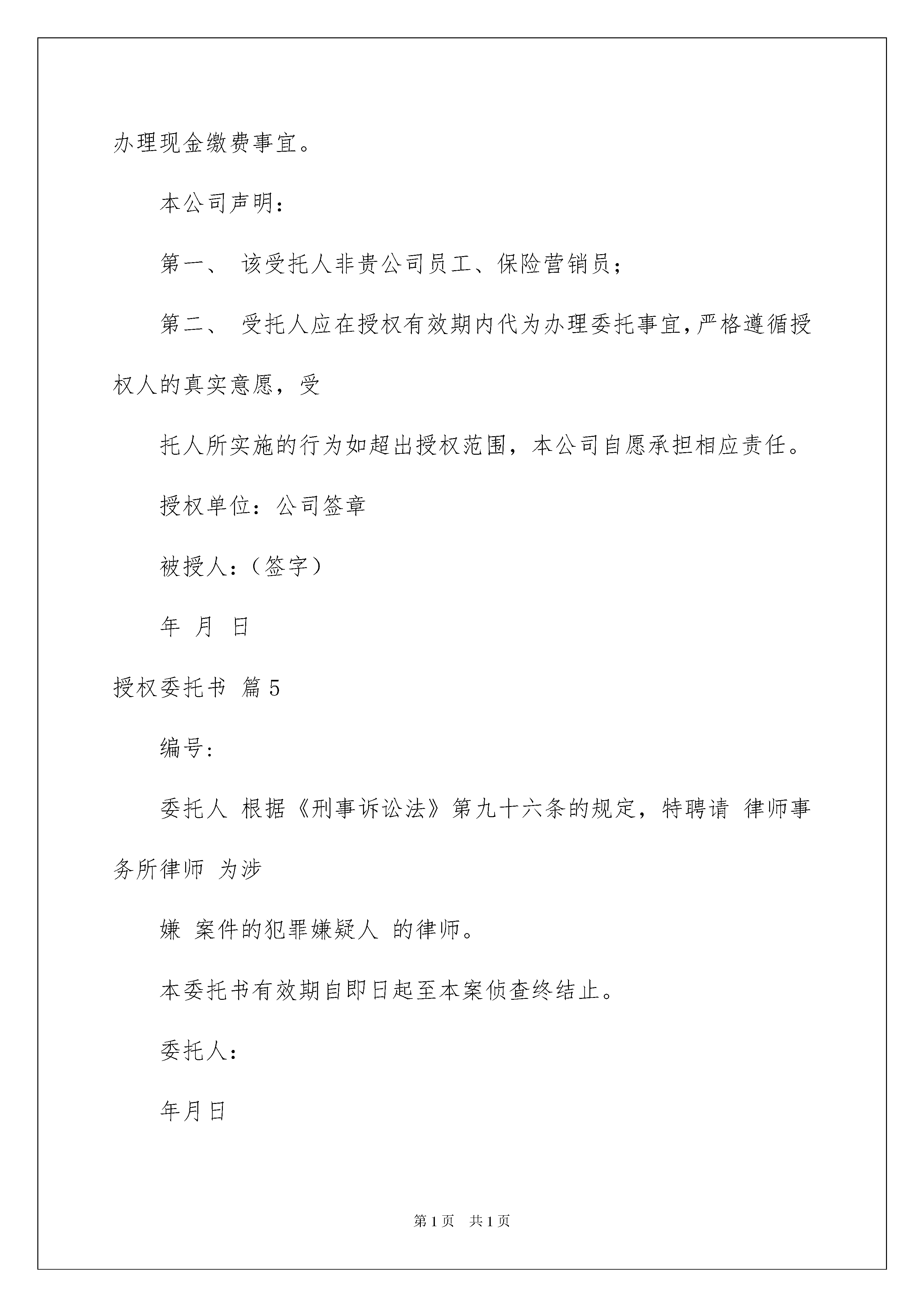 办理现金缴费事宜。

本公司声明：

第一、 该受托人非贵公司员工、保险营销员；

第二、 受托人应在授权有效期内代为办理委托事宜，严格遵循授权人的真实意愿，受

托人所实施的行为如超出授权范围，本公司自愿承担相应责任。

授权单位：公司签章

被授人：（签字）

年 月 日

授权委托书 篇5

编号：

委托人 根据《刑事诉讼法》第九十六条的规定，特聘请 律师事务所律师 为涉

嫌 案件的犯罪嫌疑人 的律师。

本委托书有效期自即日起至本案侦查终结止。

委托人：

年月日

第1页 共1页